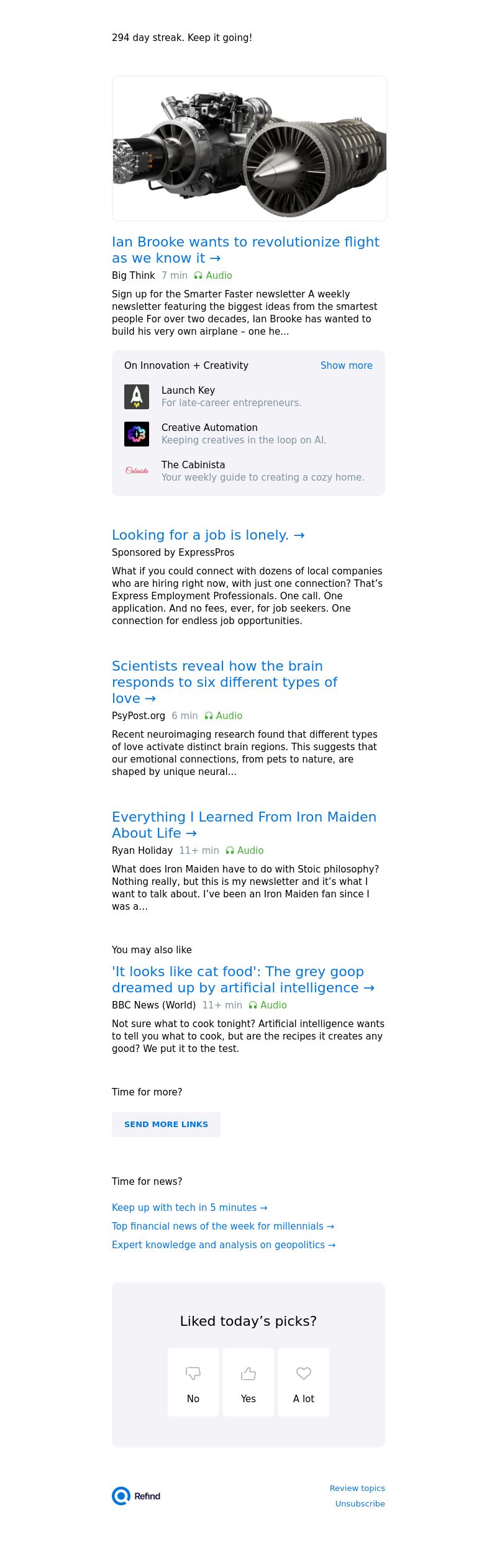 294 day streak. Keep it going!

Ian Brooke wants to revolutionize flight as we know it →

Big Think 7 min Audio

Sign up for the Smarter Faster newsletter A weekly newsletter featuring the biggest ideas from the smartest people For over two decades, Ian Brooke has wanted to build his very own airplane – one he...

On Innovation + Creativity Show more

Launch Key
For late-career entrepreneurs.

Creative Automation
Keeping creatives in the loop on AI.

Cabinista

The Cabinista
Your weekly guide to creating a cozy home.

Looking for a job is lonely. →

Sponsored by ExpressPros

What if you could connect with dozens of local companies who are hiring right now, with just one connection? That's Express Employment Professionals. One call. One application. And no fees, ever, for job seekers. One connection for endless job opportunities.

Scientists reveal how the brain responds to six different types of love →

PsyPost.org 6 min Audio

Recent neuroimaging research found that different types of love activate distinct brain regions. This suggests that our emotional connections, from pets to nature, are shaped by unique neural...

Everything I Learned From Iron Maiden About Life →

Ryan Holiday 11+ min Audio

What does Iron Maiden have to do with Stoic philosophy? Nothing really, but this is my newsletter and it's what I want to talk about. I've been an Iron Maiden fan since I was a...

You may also like

'It looks like cat food': The grey goop dreamed up by artificial intelligence →

BBC News (World) 11+ min Audio

Not sure what to cook tonight? Artificial intelligence wants to tell you what to cook, but are the recipes it creates any good? We put it to the test.

Time for more?

SEND MORE LINKS

Time for news?

Keep up with tech in 5 minutes →

Top financial news of the week for millennials →

Expert knowledge and analysis on geopolitics →

Liked today's picks?

No

Yes

A lot

Refind

Review topics

Unsubscribe